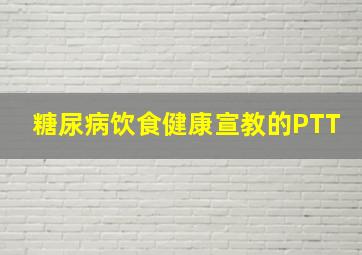 糖尿病饮食健康宣教的PTT